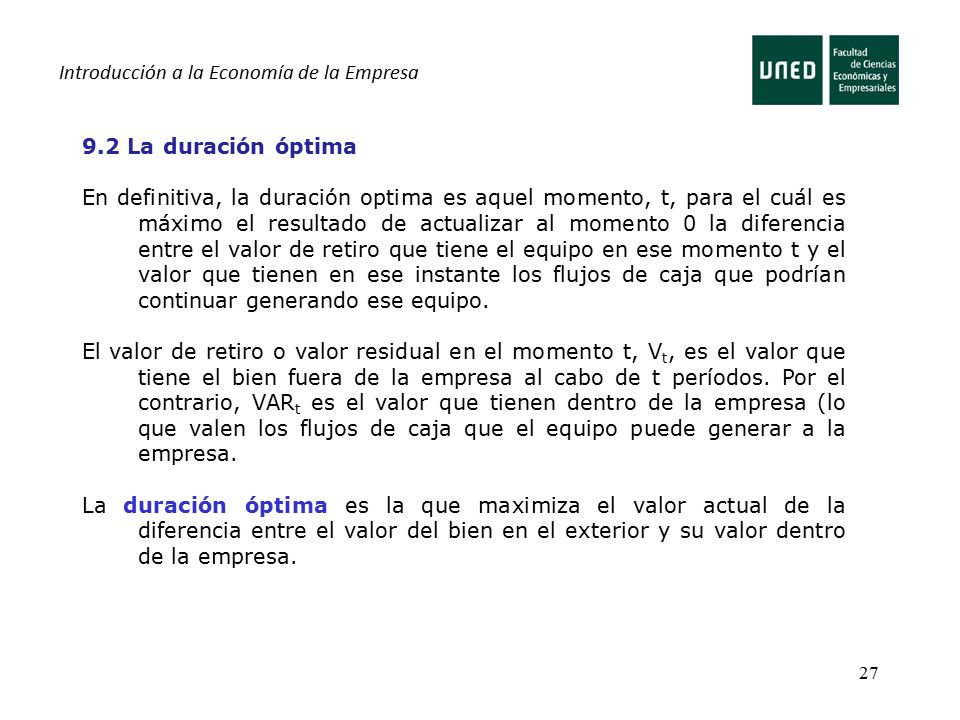 Introducción a la Economía de la Empresa

UNED

Facultad de Ciencias Económicas y Empresariales

9.2 La duración óptima

En definitiva, la duración optima es aquel momento, t, para el cuál es máximo el resultado de actualizar al momento 0 la diferencia entre el valor de retiro que tiene el equipo en ese momento t y el valor que tienen en ese instante los flujos de caja que podrían continuar generando ese equipo.

El valor de retiro o valor residual en el momento t, $V_t$, es el valor que tiene el bien fuera de la empresa al cabo de t períodos. Por el contrario, $VAR_t$ es el valor que tienen dentro de la empresa (lo que valen los flujos de caja que el equipo puede generar a la empresa.

La duración óptima es la que maximiza el valor actual de la diferencia entre el valor del bien en el exterior y su valor dentro de la empresa.

27